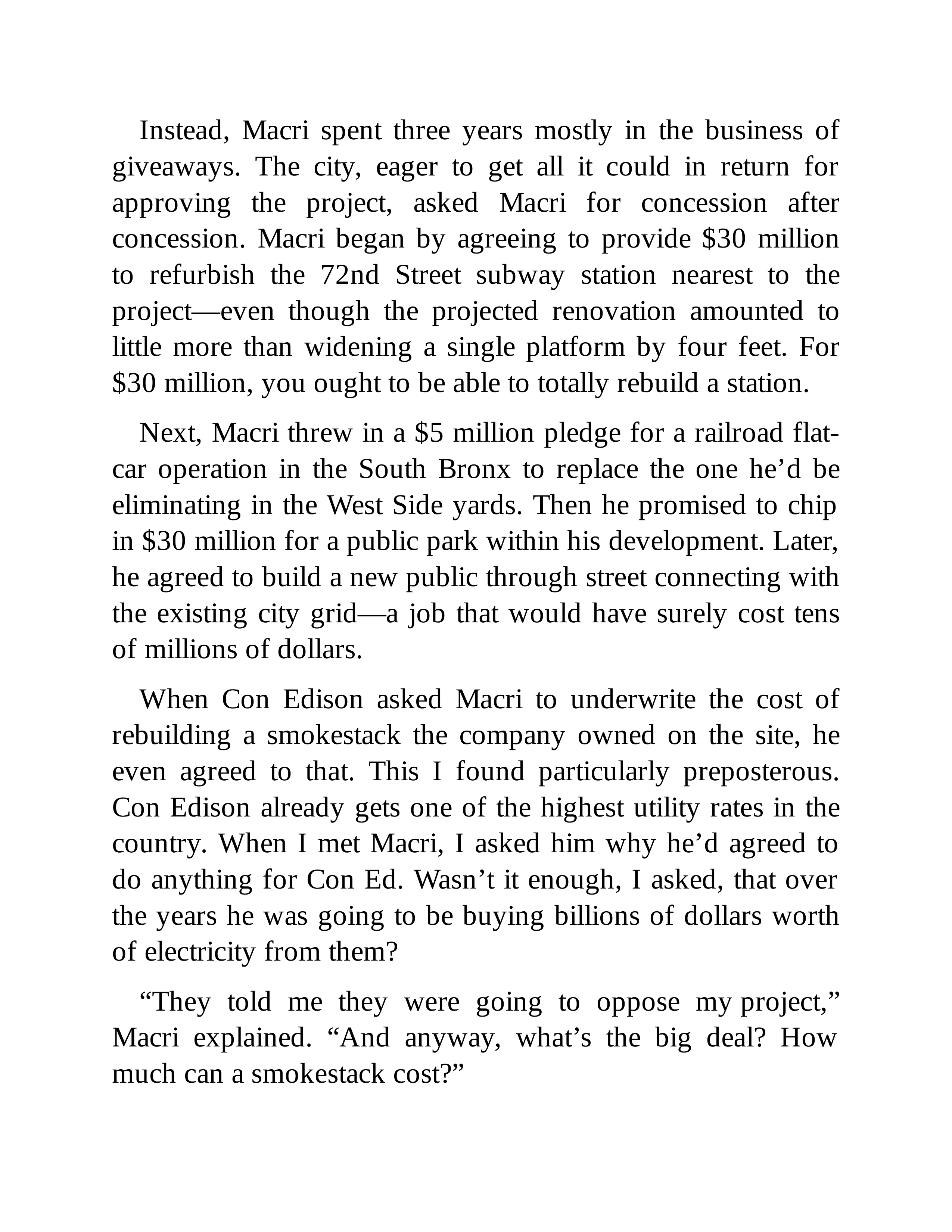 Instead, Macri spent three years mostly in the business of giveaways. The city, eager to get all it could in return for approving the project, asked Macri for concession after concession. Macri began by agreeing to provide \$30 million to refurbish the 72nd Street subway station nearest to the project—even though the projected renovation amounted to little more than widening a single platform by four feet. For \$30 million, you ought to be able to totally rebuild a station.

Next, Macri threw in a \$5 million pledge for a railroad flatcar operation in the South Bronx to replace the one he’d be eliminating in the West Side yards. Then he promised to chip in \$30 million for a public park within his development. Later, he agreed to build a new public through street connecting with the existing city grid—a job that would have surely cost tens of millions of dollars.

When Con Edison asked Macri to underwrite the cost of rebuilding a smokestack the company owned on the site, he even agreed to that. This I found particularly preposterous. Con Edison already gets one of the highest utility rates in the country. When I met Macri, I asked him why he’d agreed to do anything for Con Ed. Wasn’t it enough, I asked, that over the years he was going to be buying billions of dollars worth of electricity from them?

“They told me they were going to oppose my project,” Macri explained. “And anyway, what’s the big deal? How much can a smokestack cost?”